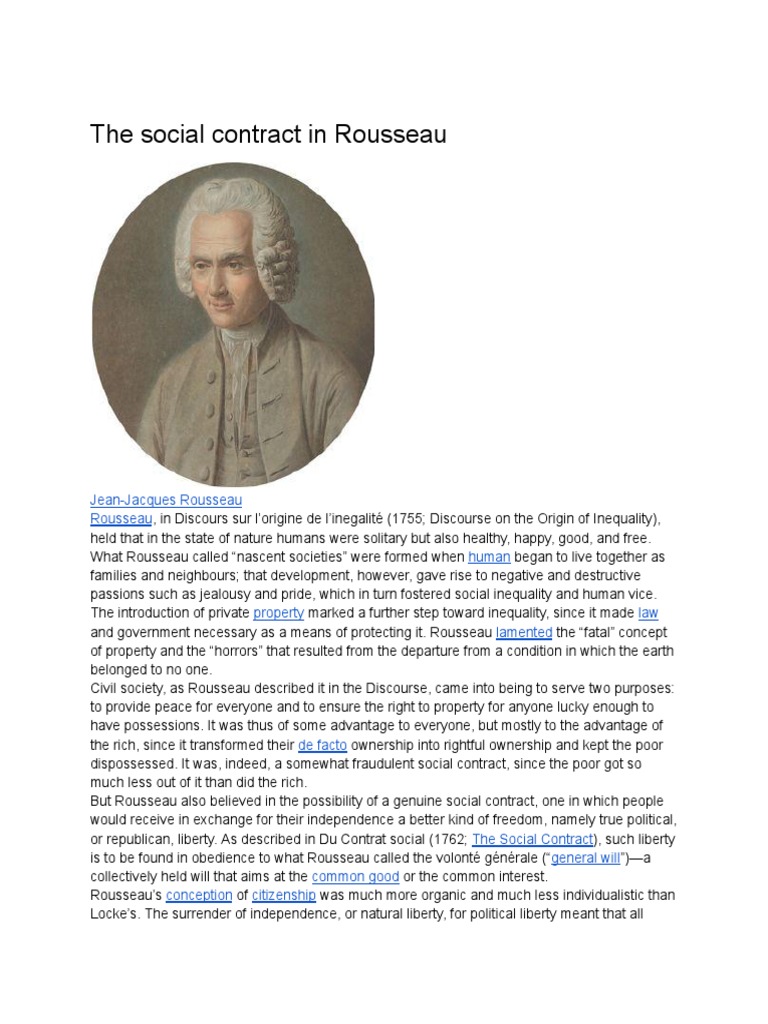 The social contract in Rousseau

Jean-Jacques Rousseau
Rousseau, in Discours sur l'origine de l'inegalité (1755; Discourse on the Origin of Inequality), held that in the state of nature humans were solitary but also healthy, happy, good, and free. What Rousseau called "nascent societies" were formed when human began to live together as families and neighbours; that development, however, gave rise to negative and destructive passions such as jealousy and pride, which in turn fostered social inequality and human vice. The introduction of private property marked a further step toward inequality, since it made law and government necessary as a means of protecting it. Rousseau lamented the "fatal" concept of property and the "horrors" that resulted from the departure from a condition in which the earth belonged to no one.
Civil society, as Rousseau described it in the Discourse, came into being to serve two purposes: to provide peace for everyone and to ensure the right to property for anyone lucky enough to have possessions. It was thus of some advantage to everyone, but mostly to the advantage of the rich, since it transformed their de facto ownership into rightful ownership and kept the poor dispossessed. It was, indeed, a somewhat fraudulent social contract, since the poor got so much less out of it than did the rich.
But Rousseau also believed in the possibility of a genuine social contract, one in which people would receive in exchange for their independence a better kind of freedom, namely true political, or republican, liberty. As described in Du Contrat social (1762; The Social Contract), such liberty is to be found in obedience to what Rousseau called the volonté générale ("general will")—a collectively held will that aims at the common good or the common interest.
Rousseau's conception of citizenship was much more organic and much less individualistic than Locke's. The surrender of independence, or natural liberty, for political liberty meant that all